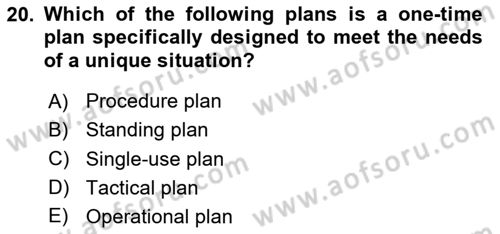 20. Which of the following plans is a one-time plan specifically designed to meet the needs of a unique situation?

A) Procedure plan
B) Standing plan
C) Single-use plan
D) Tactical plan
E) Operational plan

www.aofsoru.com
www.aofsoru.com
www.aofsoru.com
www.aofsoru.com